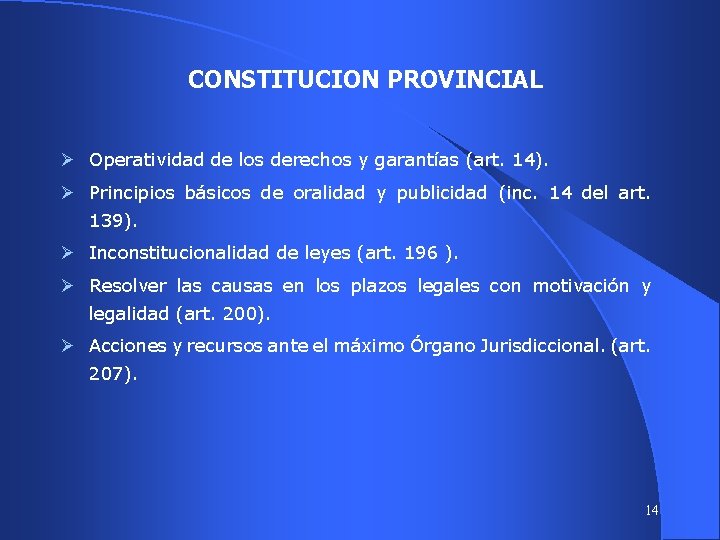 CONSTITUCION PROVINCIAL

➢ Operatividad de los derechos y garantías (art. 14).

➢ Principios básicos de oralidad y publicidad (inc. 14 del art. 139).

➢ Inconstitucionalidad de leyes (art. 196 ).

➢ Resolver las causas en los plazos legales con motivación y legalidad (art. 200).

➢ Acciones y recursos ante el máximo Órgano Jurisdiccional. (art. 207).

14